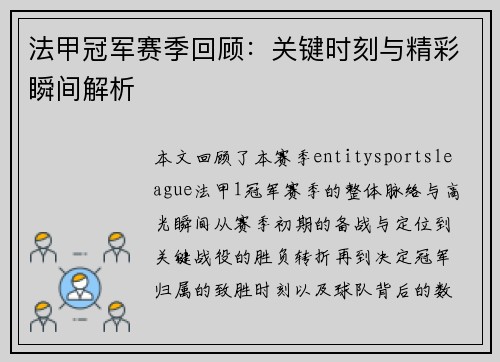 法甲冠军赛季回顾：关键时刻与精彩瞬间解析

本文回顾了本赛季entitysportsleague法甲1冠军赛季的整体脉络与高光瞬间从赛季初期的备战与定位到关键战役的胜负转折再到决定冠军归属的致胜时刻以及球队背后的数